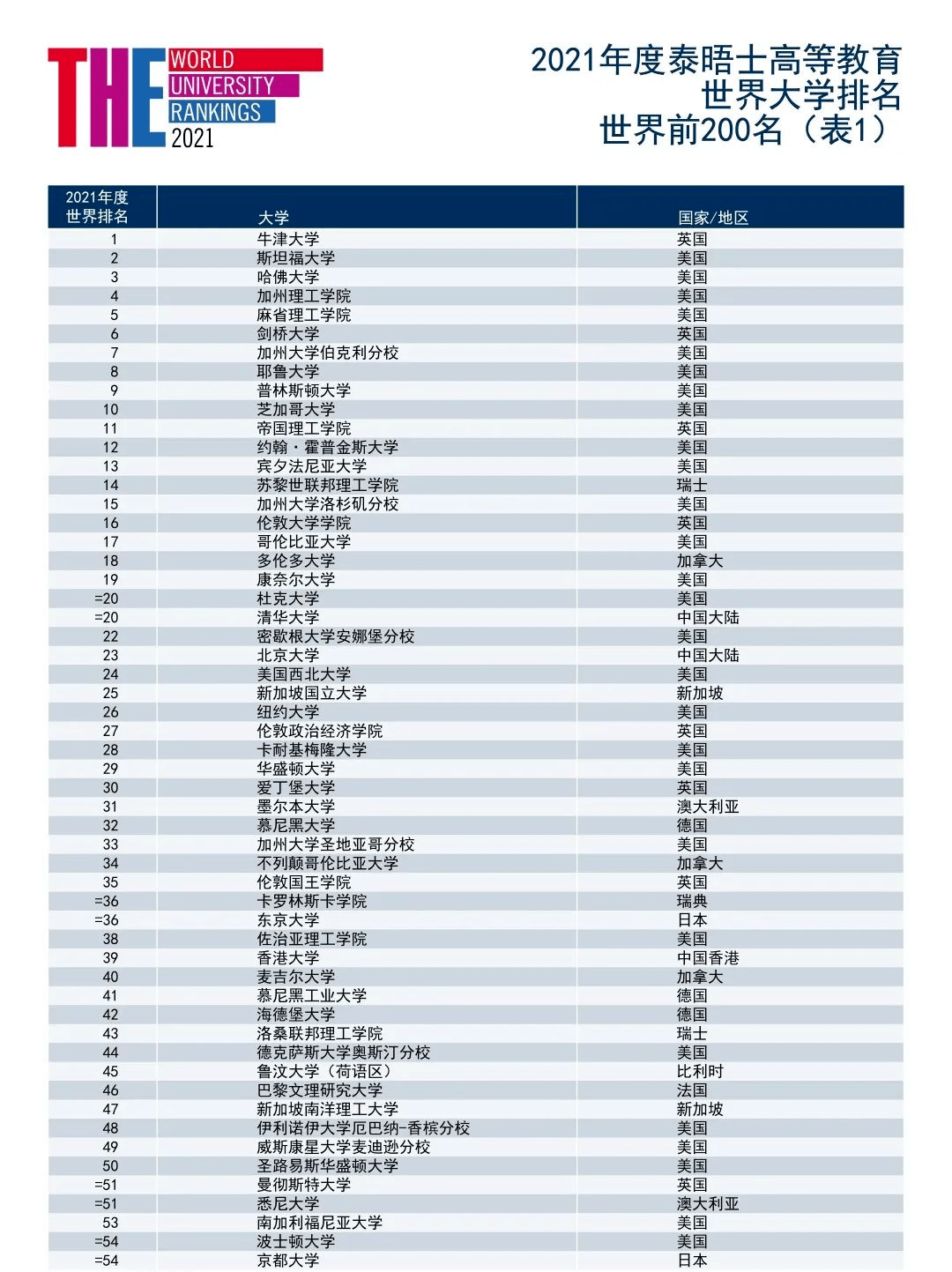 THE WORLD UNIVERSITY RANKINGS 2021

2021年度泰晤士高等教育
世界大学排名
世界前200名（表1）

| 2021年度世界排名 | 大学 | 国家/地区 |
|---|---|---|
| 1 | 牛津大学 | 英国 |
| 2 | 斯坦福大学 | 美国 |
| 3 | 哈佛大学 | 美国 |
| 4 | 加州理工学院 | 美国 |
| 5 | 麻省理工学院 | 美国 |
| 6 | 剑桥大学 | 英国 |
| 7 | 加州大学伯克利分校 | 美国 |
| 8 | 耶鲁大学 | 美国 |
| 9 | 普林斯顿大学 | 美国 |
| 10 | 芝加哥大学 | 美国 |
| 11 | 帝国理工学院 | 英国 |
| 12 | 约翰·霍普金斯大学 | 美国 |
| 13 | 宾夕法尼亚大学 | 美国 |
| 14 | 苏黎世联邦理工学院 | 瑞士 |
| 15 | 加州大学洛杉矶分校 | 美国 |
| 16 | 伦敦大学学院 | 英国 |
| 17 | 哥伦比亚大学 | 美国 |
| 18 | 多伦多大学 | 加拿大 |
| 19 | 康奈尔大学 | 美国 |
| =20 | 杜克大学 | 美国 |
| =20 | 清华大学 | 中国大陆 |
| 22 | 密歇根大学安娜堡分校 | 美国 |
| 23 | 北京大学 | 中国大陆 |
| 24 | 美国西北大学 | 美国 |
| 25 | 新加坡国立大学 | 新加坡 |
| 26 | 纽约大学 | 美国 |
| 27 | 伦敦政治经济学院 | 英国 |
| 28 | 卡耐基梅隆大学 | 美国 |
| 29 | 华盛顿大学 | 美国 |
| 30 | 爱丁堡大学 | 英国 |
| 31 | 墨尔本大学 | 澳大利亚 |
| 32 | 慕尼黑大学 | 德国 |
| 33 | 加州大学圣地亚哥分校 | 美国 |
| 34 | 不列颠哥伦比亚大学 | 加拿大 |
| 35 | 伦敦国王学院 | 英国 |
| =36 | 卡罗林斯卡学院 | 瑞典 |
| =36 | 东京大学 | 日本 |
| 38 | 佐治亚理工学院 | 美国 |
| 39 | 香港大学 | 中国香港 |
| 40 | 麦吉尔大学 | 加拿大 |
| 41 | 慕尼黑工业大学 | 德国 |
| 42 | 海德堡大学 | 德国 |
| 43 | 洛桑联邦理工学院 | 瑞士 |
| 44 | 德克萨斯大学奥斯汀分校 | 美国 |
| 45 | 鲁汶大学（荷语区） | 比利时 |
| 46 | 巴黎文理研究大学 | 法国 |
| 47 | 新加坡南洋理工大学 | 新加坡 |
| 48 | 伊利诺伊大学厄巴纳-香槟分校 | 美国 |
| 49 | 威斯康星大学麦迪逊分校 | 美国 |
| 50 | 圣路易斯华盛顿大学 | 美国 |
| =51 | 曼彻斯特大学 | 英国 |
| =51 | 悉尼大学 | 澳大利亚 |
| 53 | 南加利福尼亚大学 | 美国 |
| =54 | 波士顿大学 | 美国 |
| =54 | 京都大学 | 日本 |